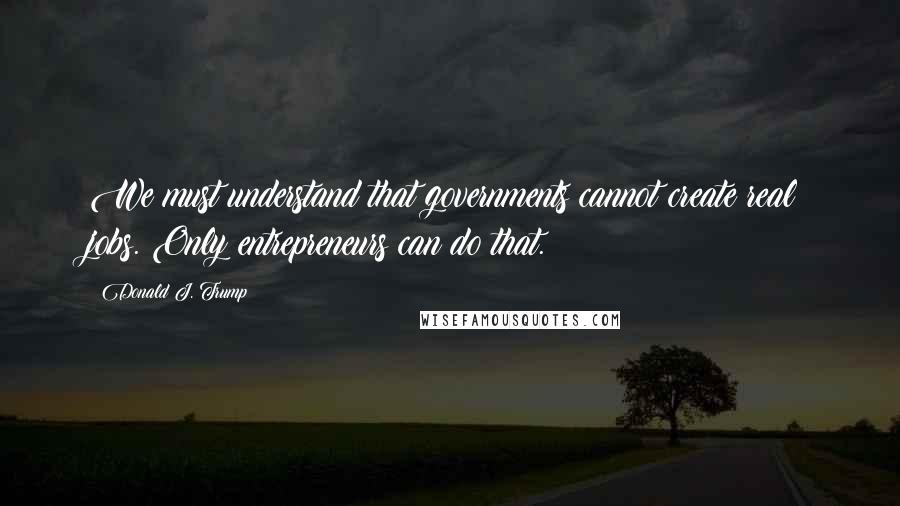 We must understand that governments cannot create real jobs. Only entrepreneurs can do that.

Donald J. Trump

WISEFAMOUSQUOTES.COM